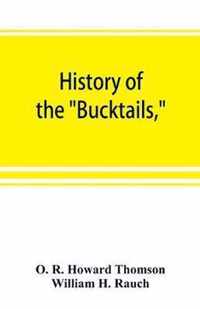 History of the "Bucktails,"

O. R. Howard Thomson
William H. Rauch